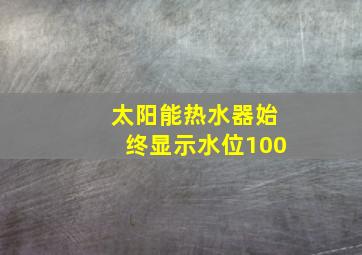 太阳能热水器始终显示水位100